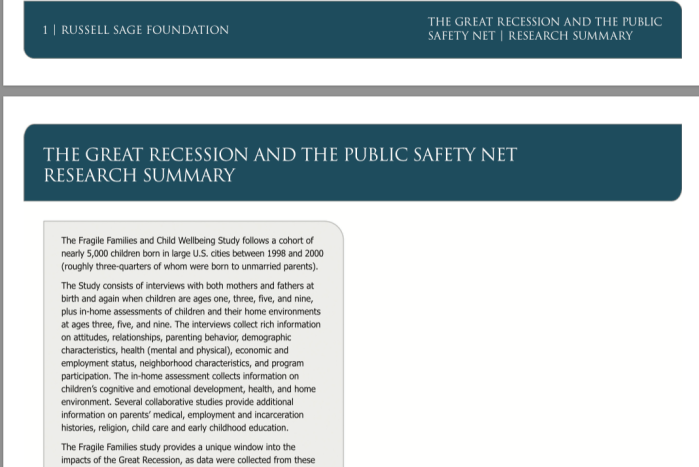 1 | RUSSELL SAGE FOUNDATION

THE GREAT RECESSION AND THE PUBLIC SAFETY NET | RESEARCH SUMMARY

THE GREAT RECESSION AND THE PUBLIC SAFETY NET RESEARCH SUMMARY

The Fragile Families and Child Wellbeing Study follows a cohort of nearly 5,000 children born in large U.S. cities between 1998 and 2000 (roughly three-quarters of whom were born to unmarried parents).

The Study consists of interviews with both mothers and fathers at birth and again when children are ages one, three, five, and nine, plus in-home assessments of children and their home environments at ages three, five, and nine. The interviews collect rich information on attitudes, relationships, parenting behavior, demographic characteristics, health (mental and physical), economic and employment status, neighborhood characteristics, and program participation. The in-home assessment collects information on children's cognitive and emotional development, health, and home environment. Several collaborative studies provide additional information on parents' medical, employment and incarceration histories, religion, child care and early childhood education.

The Fragile Families study provides a unique window into the impacts of the Great Recession, as data were collected from these